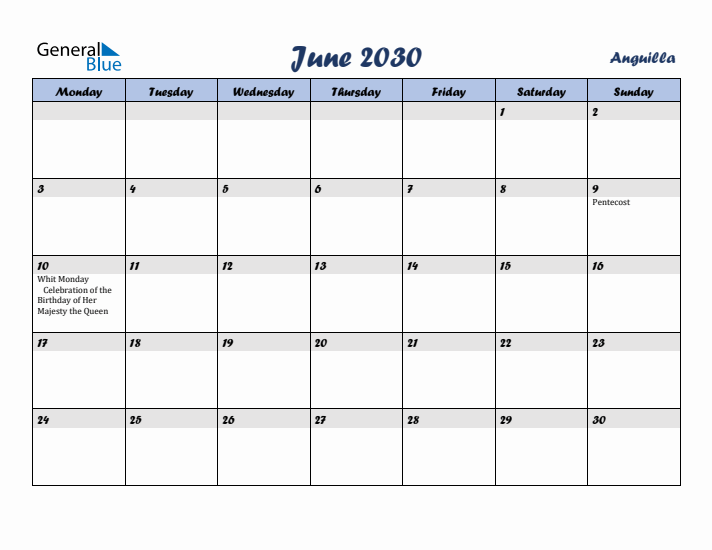 General Blue

June 2030

Anguilla

| Monday | Tuesday | Wednesday | Thursday | Friday | Saturday | Sunday |
|---|---|---|---|---|---|---|
| | | | | | 1 | 2 |
| 3 | 4 | 5 | 6 | 7 | 8 | 9 Pentecost |
| 10 Whit Monday Celebration of the Birthday of Her Majesty the Queen | 11 | 12 | 13 | 14 | 15 | 16 |
| 17 | 18 | 19 | 20 | 21 | 22 | 23 |
| 24 | 25 | 26 | 27 | 28 | 29 | 30 |